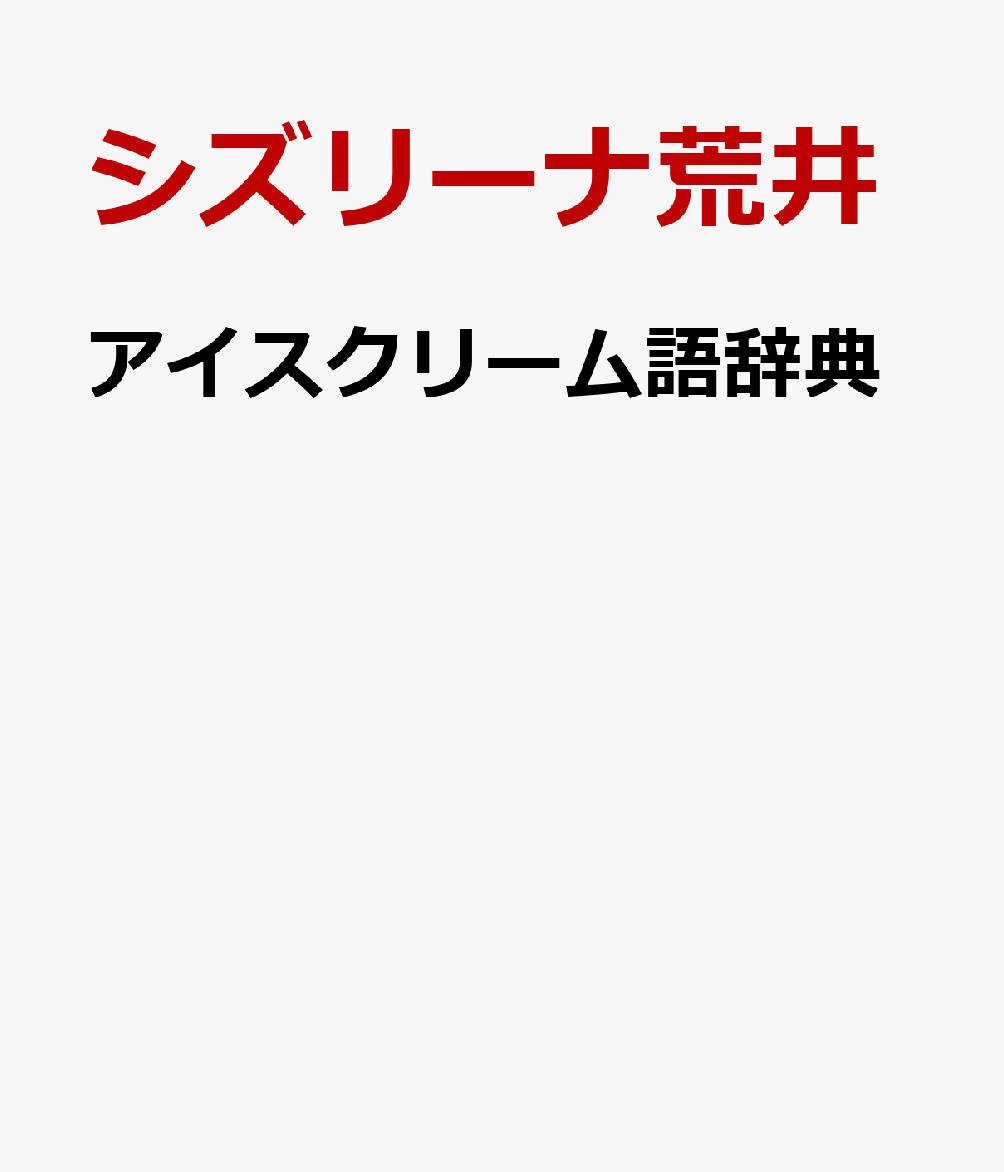 シズリーナ荒井

アイスクリーム語辞典